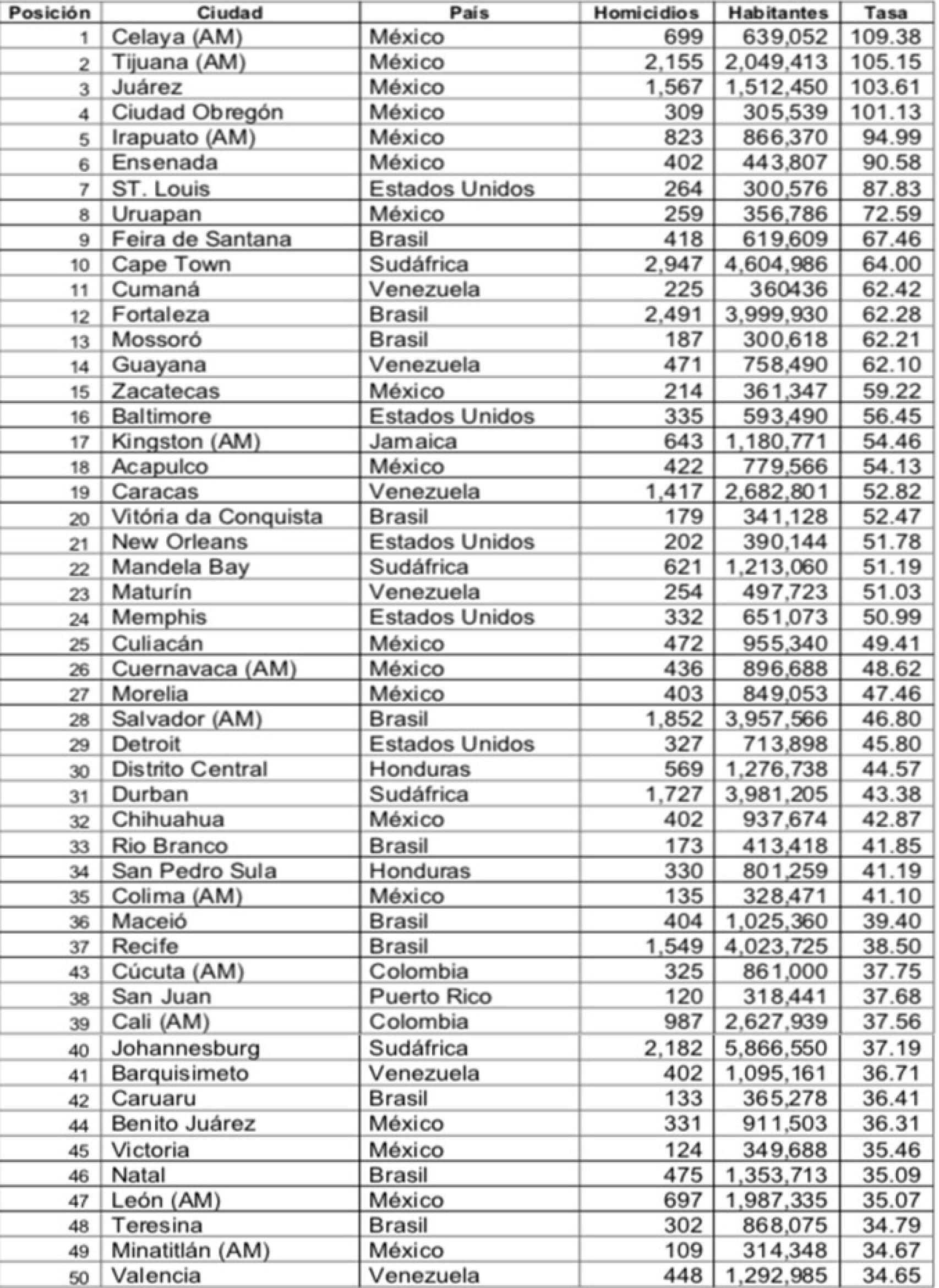 | Posición | Ciudad | País | Homicidios | Habitantes | Tasa |
|---|---|---|---|---|---|
| 1 | Celaya (AM) | México | 699 | 639,052 | 109.38 |
| 2 | Tijuana (AM) | México | 2,155 | 2,049,413 | 105.15 |
| 3 | Juárez | México | 1,567 | 1,512,450 | 103.61 |
| 4 | Ciudad Obregón | México | 309 | 305,539 | 101.13 |
| 5 | Irapuato (AM) | México | 823 | 866,370 | 94.99 |
| 6 | Ensenada | México | 402 | 443,807 | 90.58 |
| 7 | ST. Louis | Estados Unidos | 264 | 300,576 | 87.83 |
| 8 | Uruapan | México | 259 | 356,786 | 72.59 |
| 9 | Feira de Santana | Brasil | 418 | 619,609 | 67.46 |
| 10 | Cape Town | Sudáfrica | 2,947 | 4,604,986 | 64.00 |
| 11 | Cumaná | Venezuela | 225 | 360436 | 62.42 |
| 12 | Fortaleza | Brasil | 2,491 | 3,999,930 | 62.28 |
| 13 | Mossoró | Brasil | 187 | 300,618 | 62.21 |
| 14 | Guayana | Venezuela | 471 | 758,490 | 62.10 |
| 15 | Zacatecas | México | 214 | 361,347 | 59.22 |
| 16 | Baltimore | Estados Unidos | 335 | 593,490 | 56.45 |
| 17 | Kingston (AM) | Jamaica | 643 | 1,180,771 | 54.46 |
| 18 | Acapulco | México | 422 | 779,566 | 54.13 |
| 19 | Caracas | Venezuela | 1,417 | 2,682,801 | 52.82 |
| 20 | Vitória da Conquista | Brasil | 179 | 341,128 | 52.47 |
| 21 | New Orleans | Estados Unidos | 202 | 390,144 | 51.78 |
| 22 | Mandela Bay | Sudáfrica | 621 | 1,213,060 | 51.19 |
| 23 | Maturín | Venezuela | 254 | 497,723 | 51.03 |
| 24 | Memphis | Estados Unidos | 332 | 651,073 | 50.99 |
| 25 | Culiacán | México | 472 | 955,340 | 49.41 |
| 26 | Cuernavaca (AM) | México | 436 | 896,688 | 48.62 |
| 27 | Morelia | México | 403 | 849,053 | 47.46 |
| 28 | Salvador (AM) | Brasil | 1,852 | 3,957,566 | 46.80 |
| 29 | Detroit | Estados Unidos | 327 | 713,898 | 45.80 |
| 30 | Distrito Central | Honduras | 569 | 1,276,738 | 44.57 |
| 31 | Durban | Sudáfrica | 1,727 | 3,981,205 | 43.38 |
| 32 | Chihuahua | México | 402 | 937,674 | 42.87 |
| 33 | Rio Branco | Brasil | 173 | 413,418 | 41.85 |
| 34 | San Pedro Sula | Honduras | 330 | 801,259 | 41.19 |
| 35 | Colima (AM) | México | 135 | 328,471 | 41.10 |
| 36 | Maceió | Brasil | 404 | 1,025,360 | 39.40 |
| 37 | Recife | Brasil | 1,549 | 4,023,725 | 38.50 |
| 43 | Cúcuta (AM) | Colombia | 325 | 861,000 | 37.75 |
| 38 | San Juan | Puerto Rico | 120 | 318,441 | 37.68 |
| 39 | Cali (AM) | Colombia | 987 | 2,627,939 | 37.56 |
| 40 | Johannesburg | Sudáfrica | 2,182 | 5,866,550 | 37.19 |
| 41 | Barquisimeto | Venezuela | 402 | 1,095,161 | 36.71 |
| 42 | Caruaru | Brasil | 133 | 365,278 | 36.41 |
| 44 | Benito Juárez | México | 331 | 911,503 | 36.31 |
| 45 | Victoria | México | 124 | 349,688 | 35.46 |
| 46 | Natal | Brasil | 475 | 1,353,713 | 35.09 |
| 47 | León (AM) | México | 697 | 1,987,335 | 35.07 |
| 48 | Teresina | Brasil | 302 | 868,075 | 34.79 |
| 49 | Minatitlán (AM) | México | 109 | 314,348 | 34.67 |
| 50 | Valencia | Venezuela | 448 | 1,292,985 | 34.65 |